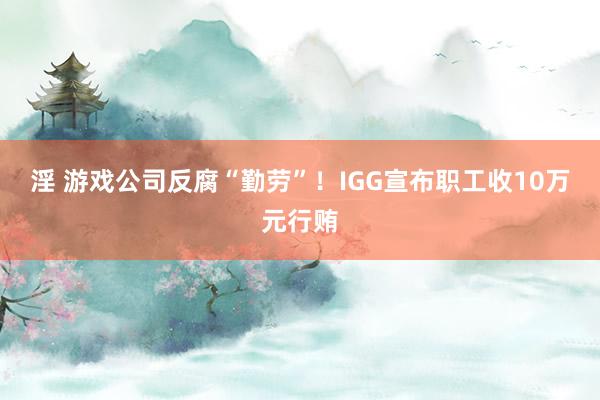 淫 游戏公司反腐“勤劳”！IGG宣布职工收10万元行贿